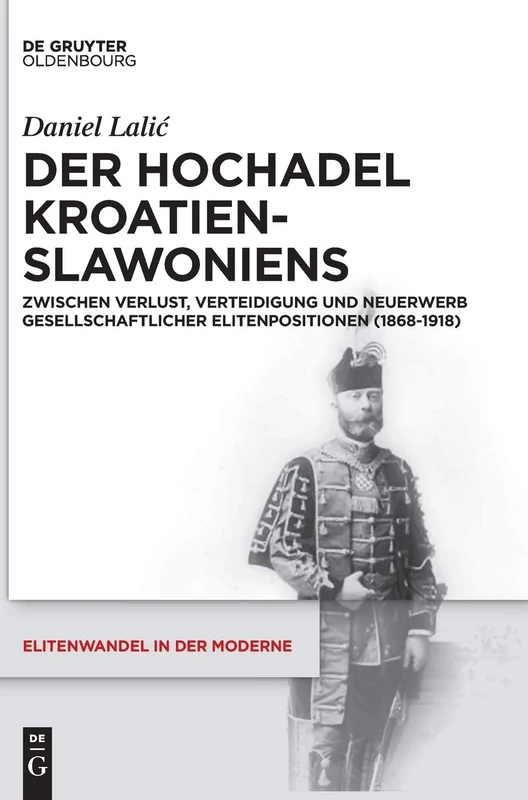 DE GRUYTER
OLDENBOURG

Daniel Lalić

DER HOCHADEL KROATIEN-SLAWONIENS

ZWISCHEN VERLUST, VERTEIDIGUNG UND NEUERWERB GESELLSCHAFTLICHER ELITENPOSITIONEN (1868-1918)

ELITENWANDEL IN DER MODERNE

DE G